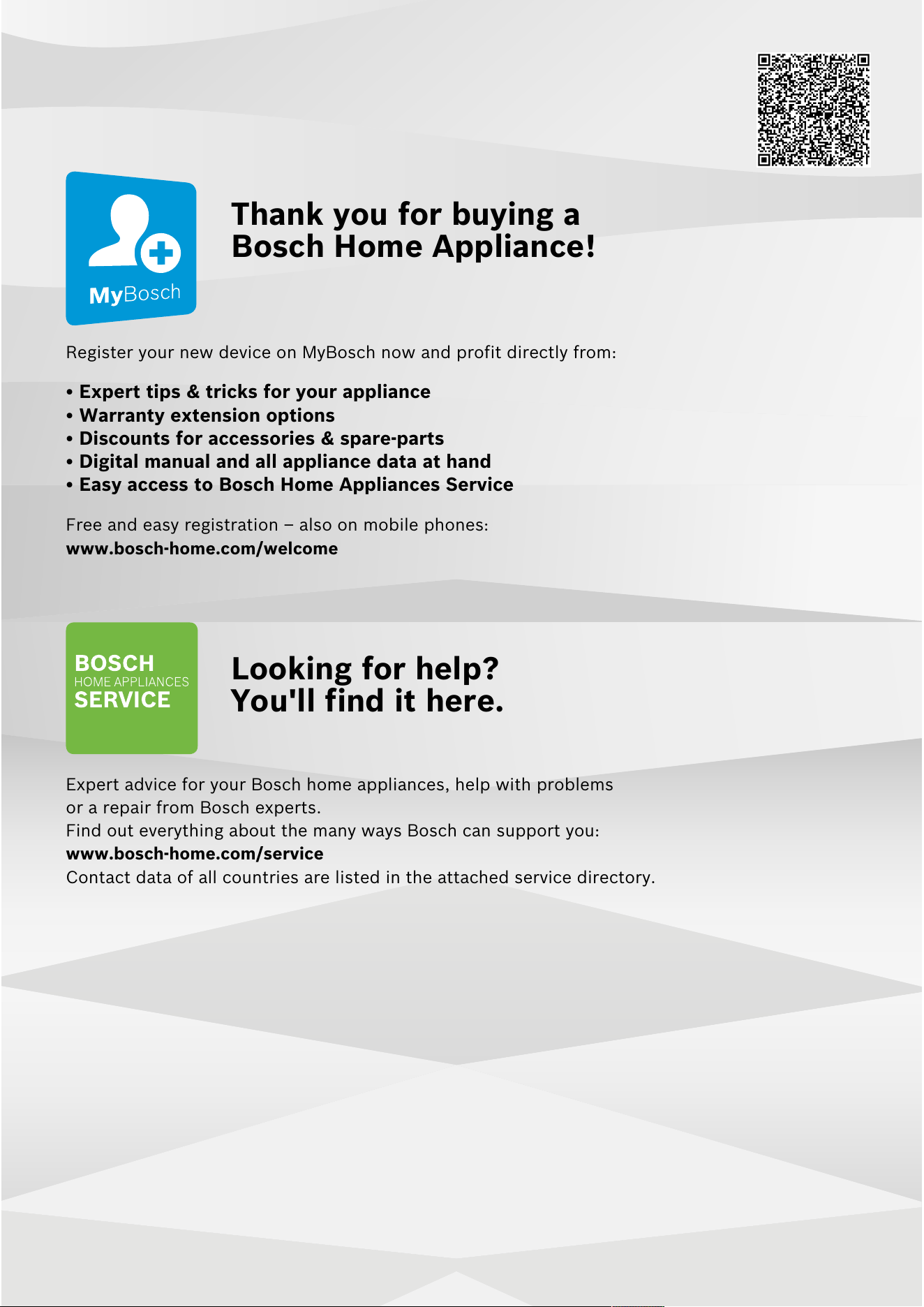 MyBosch

Thank you for buying a Bosch Home Appliance!

Register your new device on MyBosch now and profit directly from:

• Expert tips & tricks for your appliance
• Warranty extension options
• Discounts for accessories & spare-parts
• Digital manual and all appliance data at hand
• Easy access to Bosch Home Appliances Service

Free and easy registration – also on mobile phones:
www.bosch-home.com/welcome

BOSCH
HOME APPLIANCES
SERVICE

Looking for help? You'll find it here.

Expert advice for your Bosch home appliances, help with problems or a repair from Bosch experts.
Find out everything about the many ways Bosch can support you:
www.bosch-home.com/service
Contact data of all countries are listed in the attached service directory.